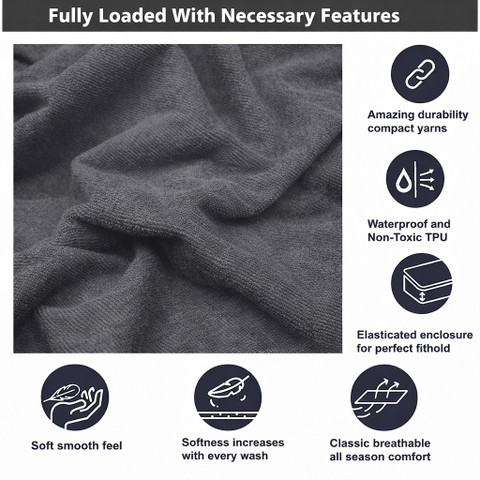 Fully Loaded With Necessary Features

Amazing durability
compact yarns

Waterproof and
Non-Toxic TPU

Elasticated enclosure
for perfect fithold

Soft smooth feel

Softness increases
with every wash

Classic breathable
all season comfort